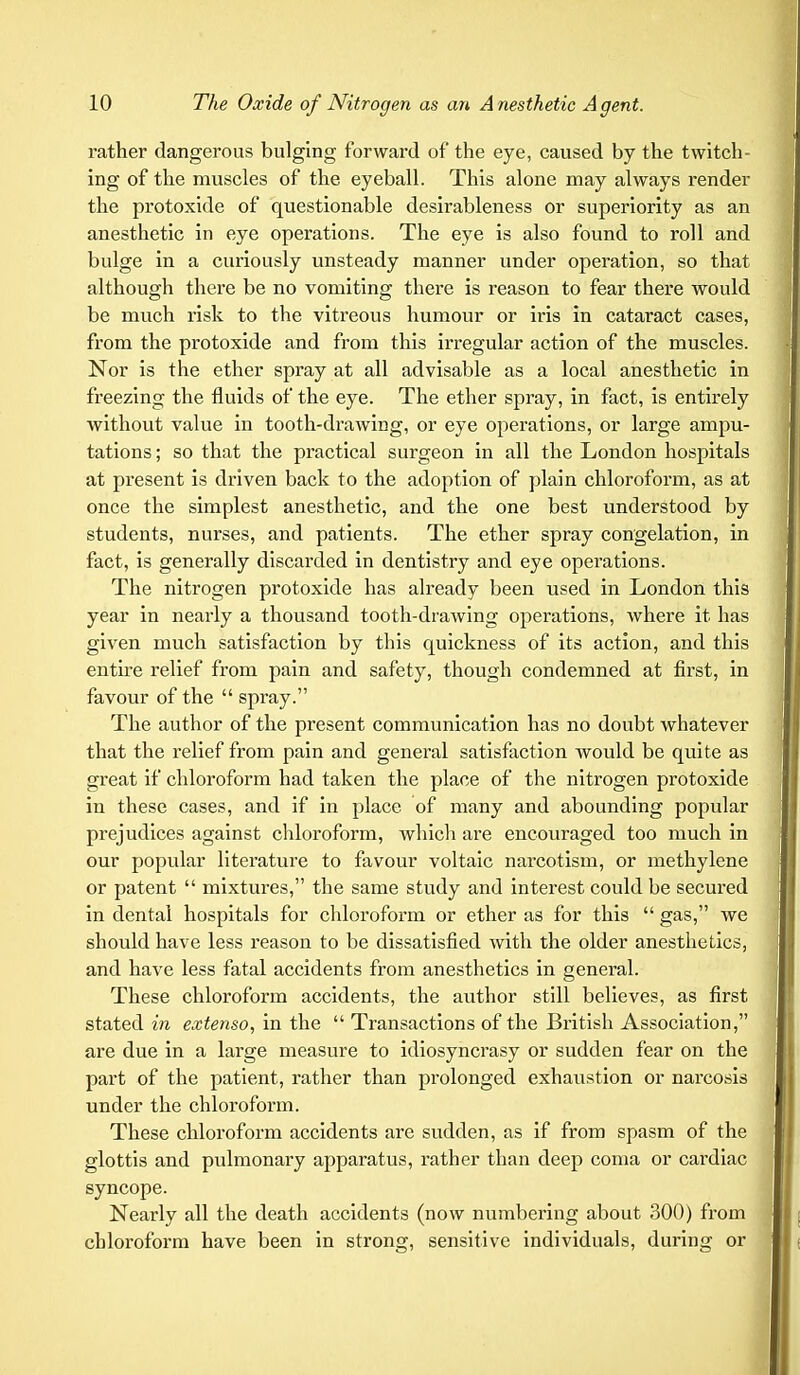 10 The Oxide of Nitrogen as an Anesthetic Agent.

rather dangerous bulging forward of the eye, caused by the twitching of the muscles of the eyeball. This alone may always render the protoxide of questionable desirableness or superiority as an anesthetic in eye operations. The eye is also found to roll and bulge in a curiously unsteady manner under operation, so that although there be no vomiting there is reason to fear there would be much risk to the vitreous humour or iris in cataract cases, from the protoxide and from this irregular action of the muscles. Nor is the ether spray at all advisable as a local anesthetic in freezing the fluids of the eye. The ether spray, in fact, is entirely without value in tooth-drawing, or eye operations, or large amputations; so that the practical surgeon in all the London hospitals at present is driven back to the adoption of plain chloroform, as at once the simplest anesthetic, and the one best understood by students, nurses, and patients. The ether spray congelation, in fact, is generally discarded in dentistry and eye operations.

The nitrogen protoxide has already been used in London this year in nearly a thousand tooth-drawing operations, where it has given much satisfaction by this quickness of its action, and this entire relief from pain and safety, though condemned at first, in favour of the "spray."

The author of the present communication has no doubt whatever that the relief from pain and general satisfaction would be quite as great if chloroform had taken the place of the nitrogen protoxide in these cases, and if in place of many and abounding popular prejudices against chloroform, which are encouraged too much in our popular literature to favour voltaic narcotism, or methylene or patent "mixtures," the same study and interest could be secured in dental hospitals for chloroform or ether as for this "gas," we should have less reason to be dissatisfied with the older anesthetics, and have less fatal accidents from anesthetics in general.

These chloroform accidents, the author still believes, as first stated in extenso, in the "Transactions of the British Association," are due in a large measure to idiosyncrasy or sudden fear on the part of the patient, rather than prolonged exhaustion or narcosis under the chloroform.

These chloroform accidents are sudden, as if from spasm of the glottis and pulmonary apparatus, rather than deep coma or cardiac syncope.

Nearly all the death accidents (now numbering about 300) from chloroform have been in strong, sensitive individuals, during or